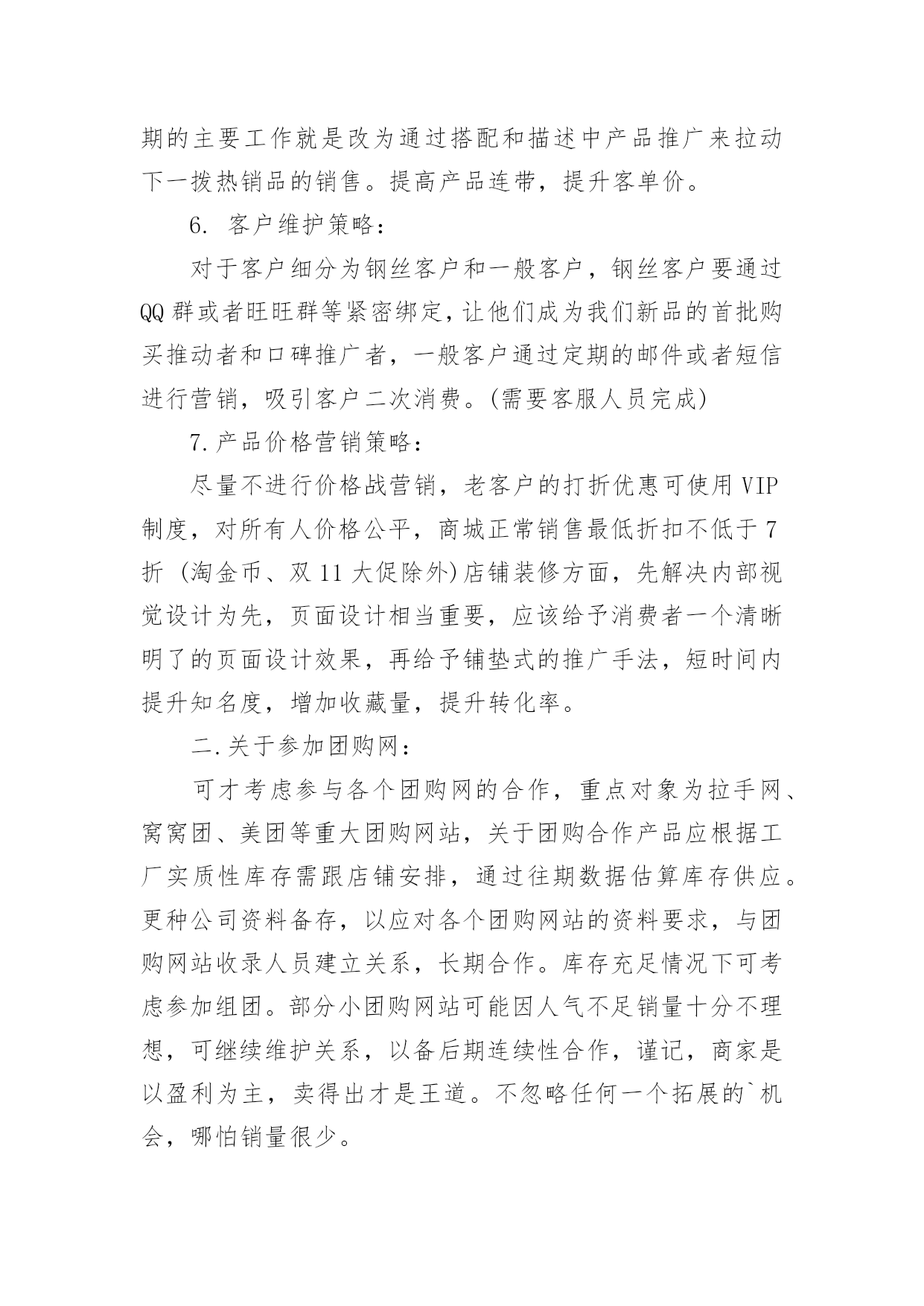 期的主要工作就是改为通过搭配和描述中产品推广来拉动下一拨热销品的销售。提高产品连带，提升客单价。

6. 客户维护策略：

对于客户细分为钢丝客户和一般客户，钢丝客户要通过QQ群或者旺旺群等紧密绑定，让他们成为我们新品的首批购买推动者和口碑推广者，一般客户通过定期的邮件或者短信进行营销，吸引客户二次消费。(需要客服人员完成)

7.产品价格营销策略：

尽量不进行价格战营销，老客户的打折优惠可使用VIP制度，对所有人价格公平，商城正常销售最低折扣不低于7折 (淘金币、双11大促除外)店铺装修方面，先解决内部视觉设计为先，页面设计相当重要，应该给予消费者一个清晰明了的页面设计效果，再给予铺垫式的推广手法，短时间内提升知名度，增加收藏量，提升转化率。

二.关于参加团购网：

可才考虑参与各个团购网的合作，重点对象为拉手网、窝窝团、美团等重大团购网站，关于团购合作产品应根据工厂实质性库存需跟店铺安排，通过往期数据估算库存供应。更种公司资料备存，以应对各个团购网站的资料要求，与团购网站收录人员建立关系，长期合作。库存充足情况下可考虑参加组团。部分小团购网站可能因人气不足销量十分不理想，可继续维护关系，以备后期连续性合作，谨记，商家是以盈利为主，卖得出才是王道。不忽略任何一个拓展的`机会，哪怕销量很少。